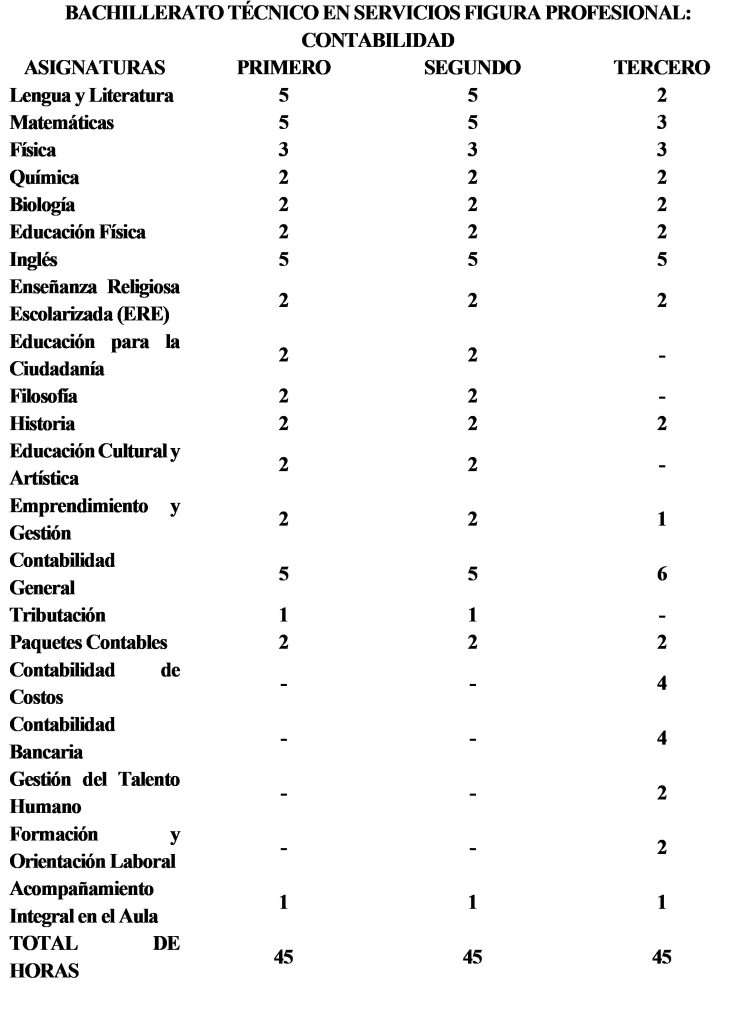 BACHILLERATO TÉCNICO EN SERVICIOS FIGURA PROFESIONAL: CONTABILIDAD

| ASIGNATURAS | PRIMERO | SEGUNDO | TERCERO |
|---|---|---|---|
| Lengua y Literatura | 5 | 5 | 2 |
| Matemáticas | 5 | 5 | 3 |
| Física | 3 | 3 | 3 |
| Química | 2 | 2 | 2 |
| Biología | 2 | 2 | 2 |
| Educación Física | 2 | 2 | 2 |
| Inglés | 5 | 5 | 5 |
| Enseñanza Religiosa Escolarizada (ERE) | 2 | 2 | 2 |
| Educación para la Ciudadanía | 2 | 2 | - |
| Filosofía | 2 | 2 | - |
| Historia | 2 | 2 | 2 |
| Educación Cultural y Artística | 2 | 2 | - |
| Emprendimiento y Gestión | 2 | 2 | 1 |
| Contabilidad General | 5 | 5 | 6 |
| Tributación | 1 | 1 | - |
| Paquetes Contables | 2 | 2 | 2 |
| Contabilidad de Costos | - | - | 4 |
| Contabilidad Bancaria | - | - | 4 |
| Gestión del Talento Humano | - | - | 2 |
| Formación y Orientación Laboral | - | - | 2 |
| Acompañamiento Integral en el Aula | 1 | 1 | 1 |
| TOTAL DE HORAS | 45 | 45 | 45 |